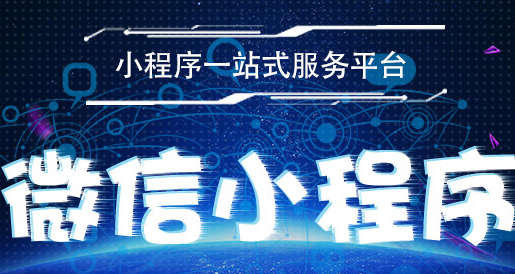 小程序一站式服务平台

微信小程序